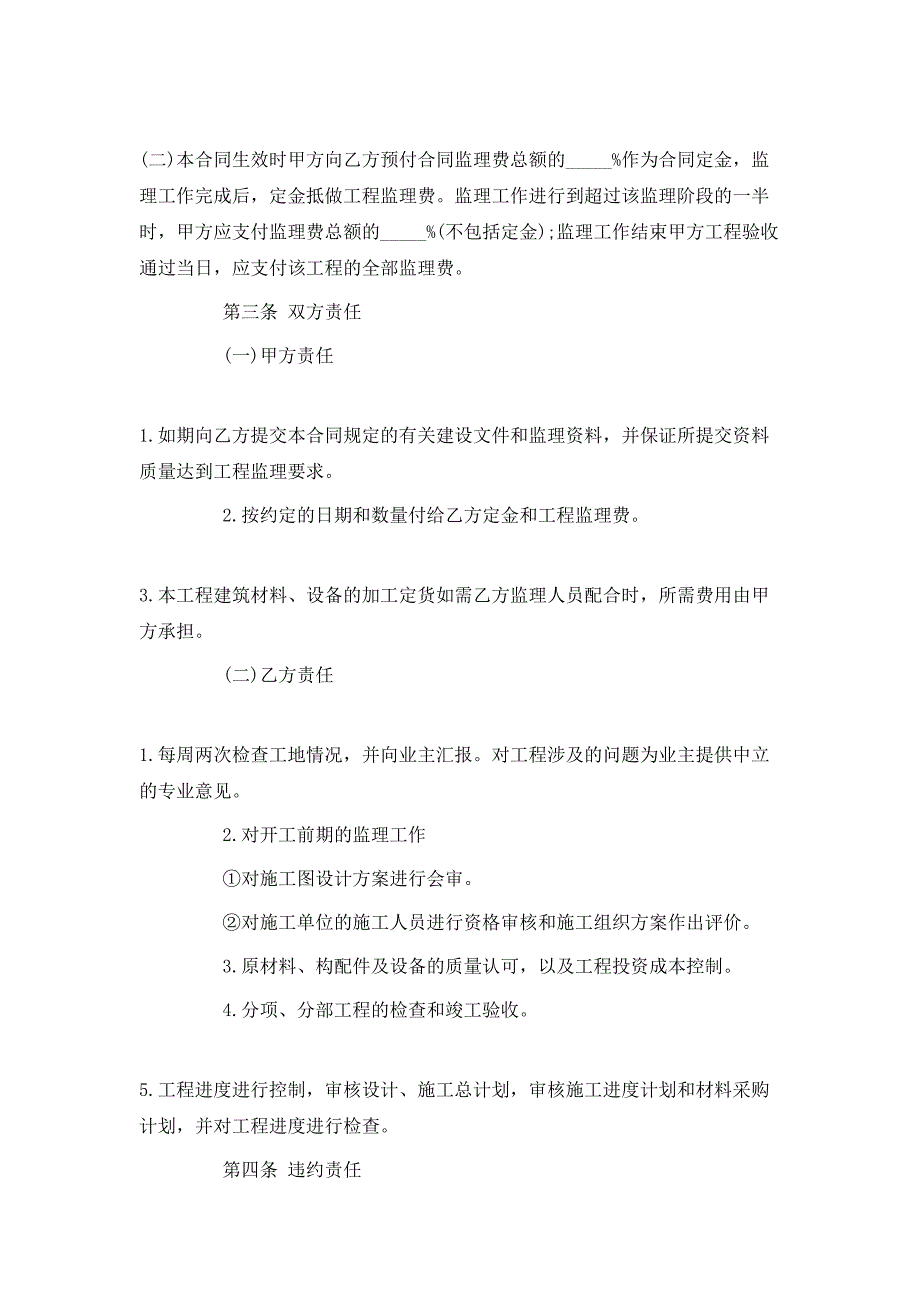 (二)本合同生效时甲方向乙方预付合同监理费总额的_____%作为合同定金，监理工作完成后，定金抵做工程监理费。监理工作进行到超过该监理阶段的一半时，甲方应支付监理费总额的_____%(不包括定金);监理工作结束甲方工程验收通过当日，应支付该工程的全部监理费。

第三条 双方责任

(一)甲方责任

1.如期向乙方提交本合同规定的有关建设文件和监理资料，并保证所提交资料质量达到工程监理要求。

2.按约定的日期和数量付给乙方定金和工程监理费。

3.本工程建筑材料、设备的加工定货如需乙方监理人员配合时，所需费用由甲方承担。

(二)乙方责任

1.每周两次检查工地情况，并向业主汇报。对工程涉及的问题为业主提供中立的专业意见。

2.对开工前期的监理工作

①对施工图设计方案进行会审。

②对施工单位的施工人员进行资格审核和施工组织方案作出评价。

3.原材料、构配件及设备的质量认可，以及工程投资成本控制。

4.分项、分部工程的检查和竣工验收。

5.工程进度进行控制，审核设计、施工总计划，审核施工进度计划和材料采购计划，并对工程进度进行检查。

第四条 违约责任